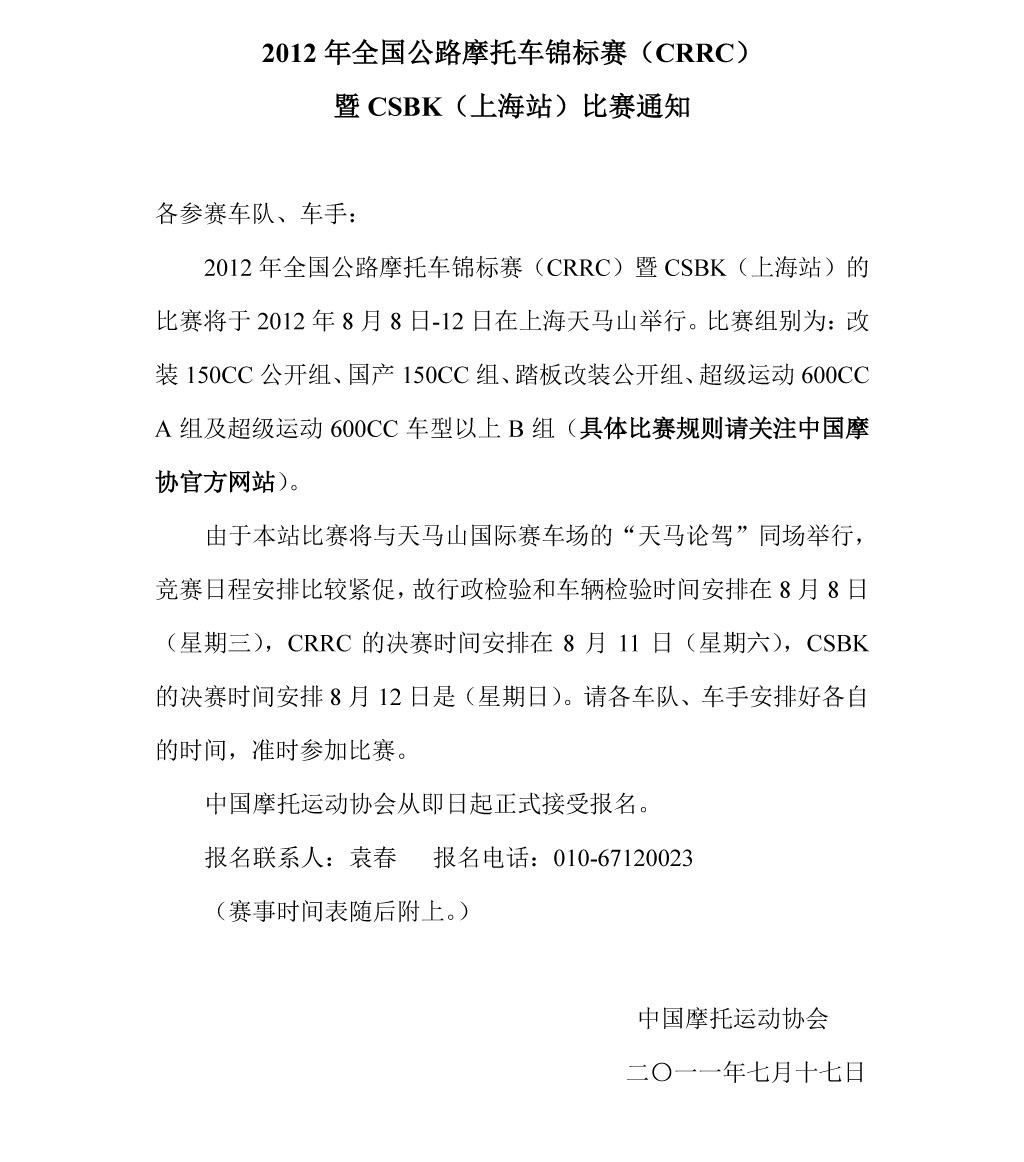 2012 年全国公路摩托车锦标赛（CRRC）
暨 CSBK（上海站）比赛通知

各参赛车队、车手：

2012 年全国公路摩托车锦标赛（CRRC）暨 CSBK（上海站）的比赛将于 2012 年 8 月 8 日-12 日在上海天马山举行。比赛组别为：改装 150CC 公开组、国产 150CC 组、踏板改装公开组、超级运动 600CC A 组及超级运动 600CC 车型以上 B 组（具体比赛规则请关注中国摩协官方网站）。

由于本站比赛将与天马山国际赛车场的“天马论驾”同场举行，竞赛日程安排比较紧促，故行政检验和车辆检验时间安排在 8 月 8 日（星期三），CRRC 的决赛时间安排在 8 月 11 日（星期六），CSBK 的决赛时间安排 8 月 12 日是（星期日）。请各车队、车手安排好各自的时间，准时参加比赛。

中国摩托运动协会从即日起正式接受报名。

报名联系人：袁春　　报名电话：010-67120023

（赛事时间表随后附上。）

中国摩托运动协会
二〇一一年七月十七日